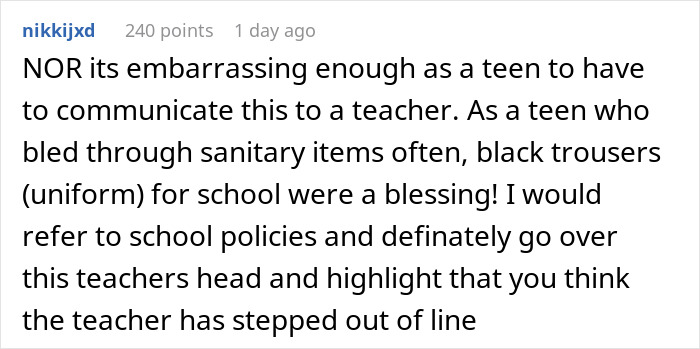 nikkijxd 240 points 1 day ago

NOR its embarrassing enough as a teen to have to communicate this to a teacher. As a teen who bled through sanitary items often, black trousers (uniform) for school were a blessing! I would refer to school policies and definately go over this teachers head and highlight that you think the teacher has stepped out of line